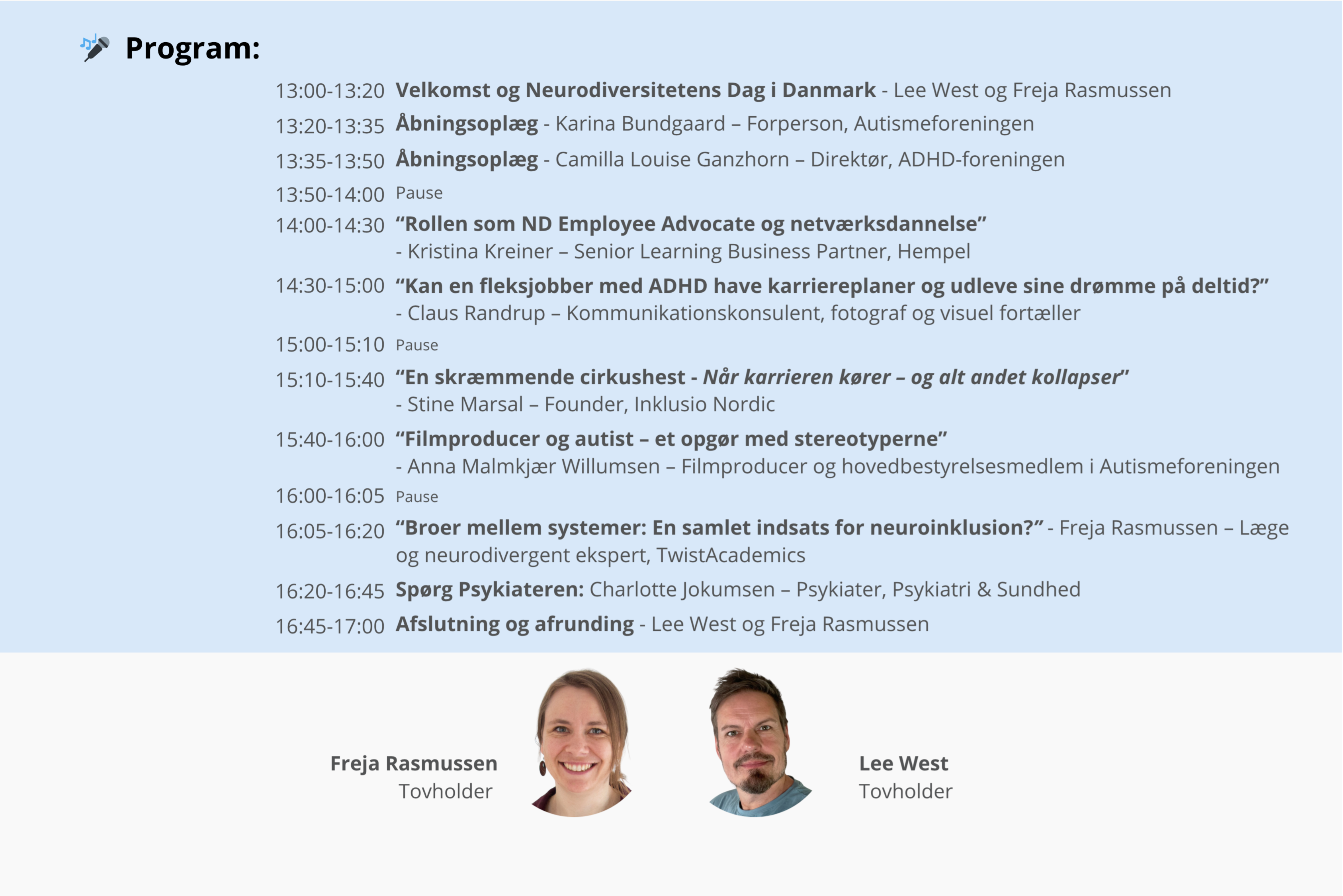 Program:

13:00-13:20 Velkomst og Neurodiversitetens Dag i Danmark - Lee West og Freja Rasmussen

13:20-13:35 Åbningsoplæg - Karina Bundgaard – Forperson, Autismeforeningen

13:35-13:50 Åbningsoplæg - Camilla Louise Ganzhorn – Direktør, ADHD-foreningen

13:50-14:00 Pause

14:00-14:30 “Rollen som ND Employee Advocate og netværksdannelse” - Kristina Kreiner – Senior Learning Business Partner, Hempel

14:30-15:00 “Kan en fleksjobber med ADHD have karriereplaner og udleve sine drømme på deltid?” - Claus Randrup – Kommunikationskonsulent, fotograf og visuel fortæller

15:00-15:10 Pause

15:10-15:40 “En skræmmende cirkushest - Når karrieren kører – og alt andet kollapser” - Stine Marsal – Founder, Inklusio Nordic

15:40-16:00 “Filmproducer og autist – et opgør med stereotyperne” - Anna Malmkjær Willumsen – Filmproducer og hovedbestyrelsesmedlem i Autismeforeningen

16:00-16:05 Pause

16:05-16:20 “Broer mellem systemer: En samlet indsats for neuroinklusion?” - Freja Rasmussen – Læge og neurodivergent ekspert, TwistAcademics

16:20-16:45 Spørg Psykiateren: Charlotte Jokumsen – Psykiater, Psykiatri & Sundhed

16:45-17:00 Afslutning og afrunding - Lee West og Freja Rasmussen

Freja Rasmussen
Tovholder

Lee West
Tovholder